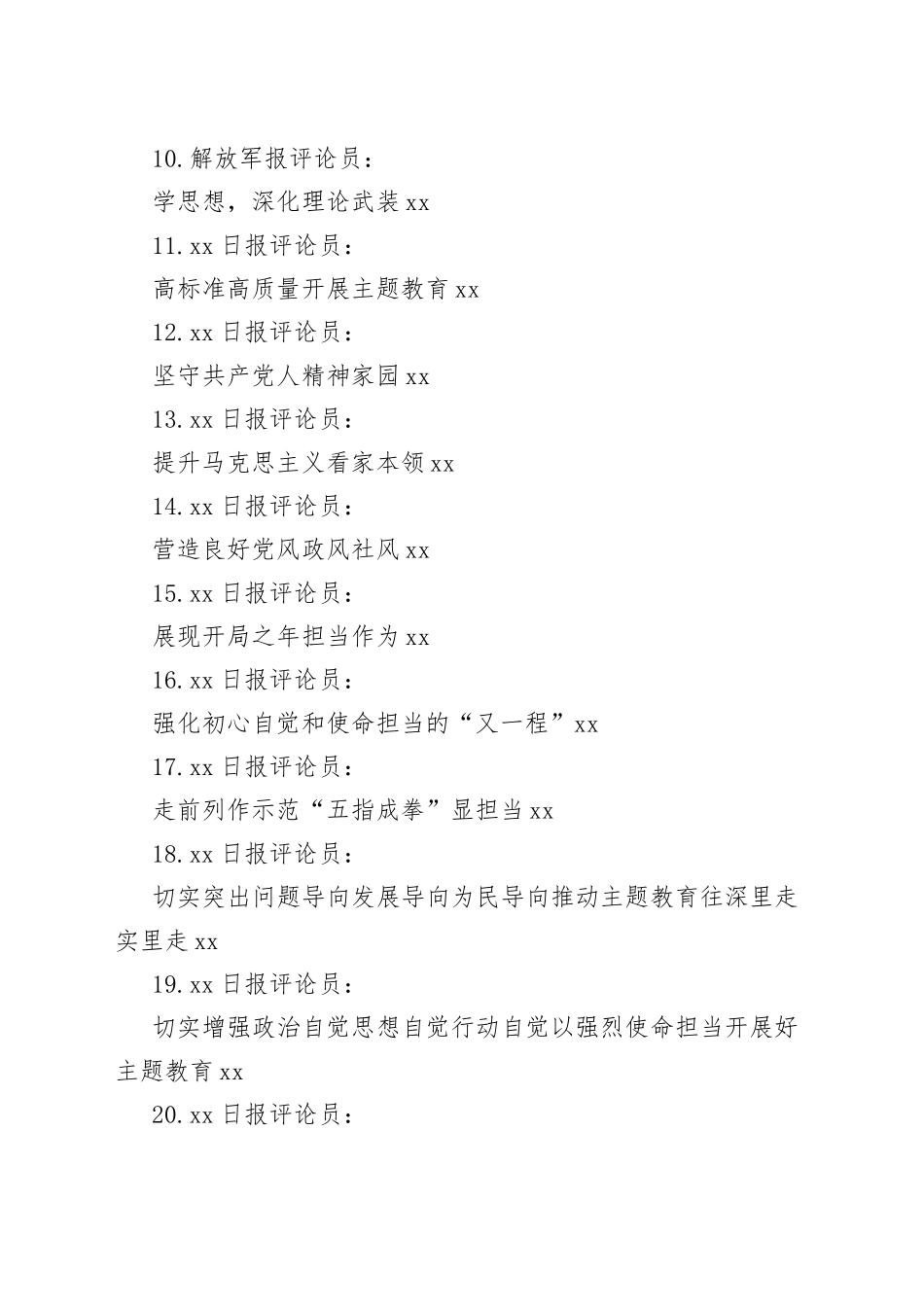 10.解放军报评论员：

学思想，深化理论武装 xx

11.xx 日报评论员：

高标准高质量开展主题教育 xx

12.xx 日报评论员：

坚守共产党人精神家园 xx

13.xx 日报评论员：

提升马克思主义看家本领 xx

14.xx 日报评论员：

营造良好党风政风社风 xx

15.xx 日报评论员：

展现开局之年担当作为 xx

16.xx 日报评论员：

强化初心自觉和使命担当的“又一程”xx

17.xx 日报评论员：

走前列作示范“五指成拳”显担当 xx

18.xx 日报评论员：

切实突出问题导向发展导向为民导向推动主题教育往深里走实里走 xx

19.xx 日报评论员：

切实增强政治自觉思想自觉行动自觉以强烈使命担当开展好主题教育 xx

20.xx 日报评论员：